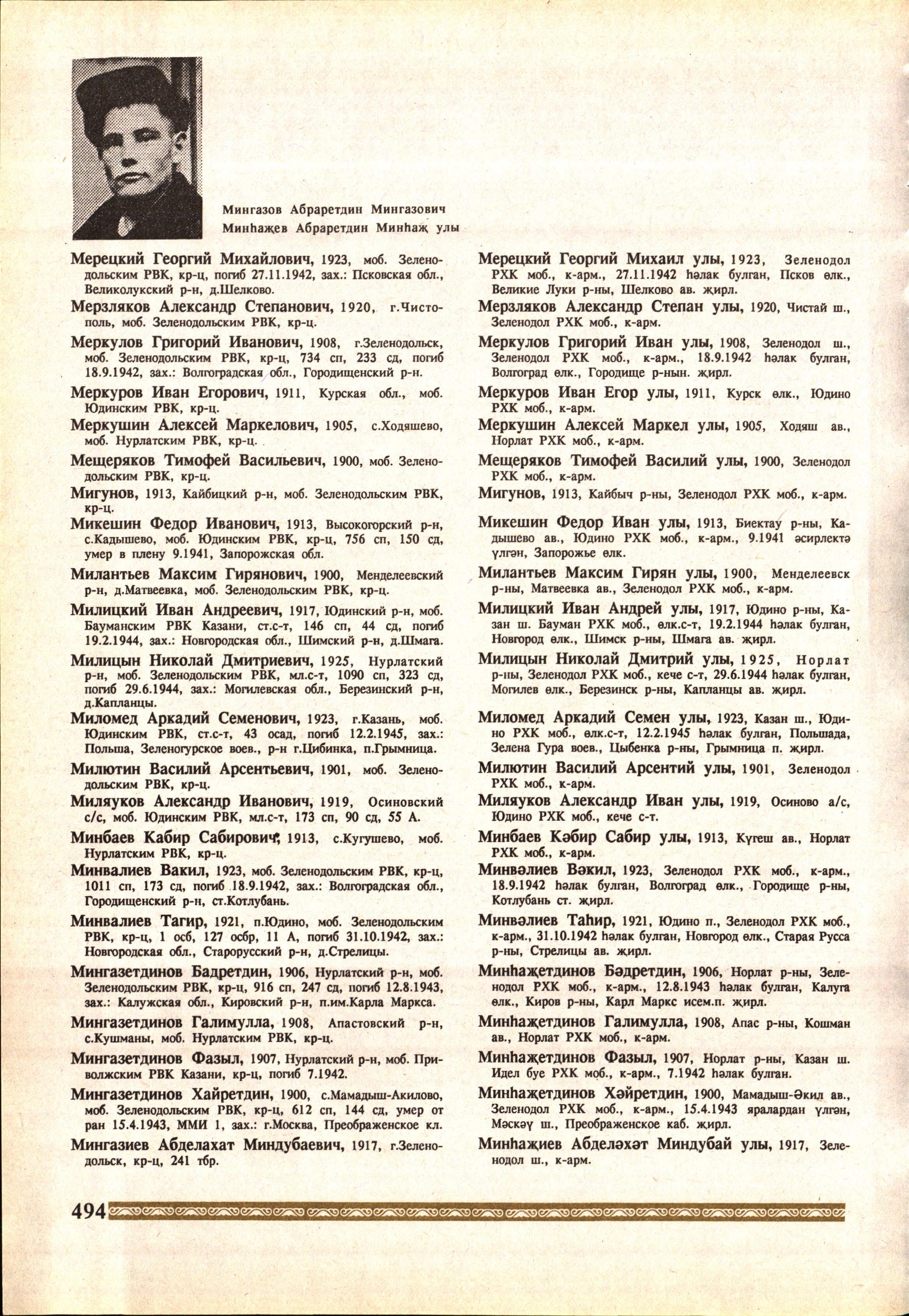 Мингазов Абраретдин Мингазович
Минһаҗев Абраретдин Минһаҗ улы

Мерецкий Георгий Михайлович, 1923, моб. Зеленодольским РВК, кр-ц, погиб 27.11.1942, зах.: Псковская обл., Великолукский р-н, д.Шелково.

Мерзляков Александр Степанович, 1920, г.Чистополь, моб. Зеленодольским РВК, кр-ц.

Меркулов Григорий Иванович, 1908, г.Зеленодольск, моб. Зеленодольским РВК, кр-ц, 734 сп, 233 сд, погиб 18.9.1942, зах.: Волгоградская обл., Городищенский р-н.

Меркуров Иван Егорович, 1911, Курская обл., моб. Юдинским РВК, кр-ц.

Меркушин Алексей Маркелович, 1905, с.Ходяшево, моб. Нурлатским РВК, кр-ц.

Мещеряков Тимофей Васильевич, 1900, моб. Зеленодольским РВК, кр-ц.

Мигунов, 1913, Кайбицкий р-н, моб. Зеленодольским РВК, кр-ц.

Микешин Федор Иванович, 1913, Высокогорский р-н, с.Кадышево, моб. Юдинским РВК, кр-ц, 756 сп, 150 сд, умер в плену 9.1941, Запорожская обл.

Милантьев Максим Гирянович, 1900, Менделеевский р-н, д.Матвеевка, моб. Зеленодольским РВК, кр-ц.

Милицкий Иван Андреевич, 1917, Юдинский р-н, моб. Бауманским РВК Казани, ст.с-т, 146 сп, 44 сд, погиб 19.2.1944, зах.: Новгородская обл., Шимский р-н, д.Шмага.

Милицын Николай Дмитриевич, 1925, Нурлатский р-н, моб. Зеленодольским РВК, мл.с-т, 1090 сп, 323 сд, погиб 29.6.1944, зах.: Могилевская обл., Березинский р-н, д.Капланцы.

Миломед Аркадий Семенович, 1923, г.Казань, моб. Юдинским РВК, ст.с-т, 43 осад, погиб 12.2.1945, зах.: Польша, Зеленогурское воев., р-н г.Цибинка, п.Грымница.

Милютин Василий Арсентьевич, 1901, моб. Зеленодольским РВК, кр-ц.

Миляуков Александр Иванович, 1919, Осиновский с/с, моб. Юдинским РВК, мл.с-т, 173 сп, 90 сд, 55 А.

Минбаев Кабир Сабирович, 1913, с.Кугушево, моб. Нурлатским РВК, кр-ц.

Минвалиев Вакил, 1923, моб. Зеленодольским РВК, кр-ц, 1011 сп, 173 сд, погиб 18.9.1942, зах.: Волгоградская обл., Городищенский р-н, ст.Котлубань.

Минвалиев Тагир, 1921, п.Юдино, моб. Зеленодольским РВК, кр-ц, 1 осб, 127 осбр, 11 А, погиб 31.10.1942, зах.: Новгородская обл., Старорусский р-н, д.Стрелицы.

Мингазетдинов Бадретдин, 1906, Нурлатский р-н, моб. Зеленодольским РВК, кр-ц, 916 сп, 247 сд, погиб 12.8.1943, зах.: Калужская обл., Кировский р-н, п.им.Карла Маркса.

Мингазетдинов Галимулла, 1908, Апастовский р-н, с.Кушманы, моб. Нурлатским РВК, кр-ц.

Мингазетдинов Фазыл, 1907, Нурлатский р-н, моб. Приволжским РВК Казани, кр-ц, погиб 7.1942.

Мингазетдинов Хайретдин, 1900, с.Мамадыш-Акилово, моб. Зеленодольским РВК, кр-ц, 612 сп, 144 сд, умер от ран 15.4.1943, ММИ 1, зах.: г.Москва, Преображенское кл.

Мингазиев Абделахат Миндубаевич, 1917, г.Зеленодольск, кр-ц, 241 тбр.

Мерецкий Георгий Михаил улы, 1923, Зеленодол РХК моб., к-арм., 27.11.1942 һәлак булган, Псков өлк., Великие Луки р-ны, Шелково ав. җирл.

Мерзляков Александр Степан улы, 1920, Чистай ш., Зеленодол РХК моб., к-арм.

Меркулов Григорий Иван улы, 1908, Зеленодол ш., Зеленодол РХК моб., к-арм., 18.9.1942 һәлак булган, Волгоград өлк., Городище р-нын. җирл.

Меркуров Иван Егор улы, 1911, Курск өлк., Юдино РХК моб., к-арм.

Меркушин Алексей Маркел улы, 1905, Ходяш ав., Норлат РХК моб., к-арм.

Мещеряков Тимофей Василий улы, 1900, Зеленодол РХК моб., к-арм.

Мигунов, 1913, Кайбыч р-ны, Зеленодол РХК моб., к-арм.

Микешин Федор Иван улы, 1913, Биектау р-ны, Кадышево ав., Юдино РХК моб., к-арм., 9.1941 әсирлектә үлгән, Запорожье өлк.

Милантьев Максим Гирян улы, 1900, Менделеевск р-ны, Матвеевка ав., Зеленодол РХК моб., к-арм.

Милицкий Иван Андрей улы, 1917, Юдино р-ны, Казан ш. Бауман РХК моб., өлк.с-т, 19.2.1944 һәлак булган, Новгород өлк., Шимск р-ны, Шмага ав. җирл.

Милицын Николай Дмитрий улы, 1925, Норлат р-ны, Зеленодол РХК моб., кече с-т, 29.6.1944 һәлак булган, Могилев өлк., Березинск р-ны, Капланцы ав. җирл.

Миломед Аркадий Семен улы, 1923, Казан ш., Юдино РХК моб., өлк.с-т, 12.2.1945 һәлак булган, Польшада, Зелена Гура воев., Цыбенка р-ны, Грымница п. җирл.

Милютин Василий Арсентий улы, 1901, Зеленодол РХК моб., к-арм.

Миляуков Александр Иван улы, 1919, Осиново а/с, Юдино РХК моб., кече с-т.

Минбаев Кәбир Сабир улы, 1913, Күгеш ав., Норлат РХК моб., к-арм.

Минвәлиев Вәкил, 1923, Зеленодол РХК моб., к-арм., 18.9.1942 һәлак булган, Волгоград өлк., Городище р-ны, Котлубань ст. җирл.

Минвәлиев Таһир, 1921, Юдино п., Зеленодол РХК моб., к-арм., 31.10.1942 һәлак булган, Новгород өлк., Старая Русса р-ны, Стрелицы ав. җирл.

Минһаҗетдинов Бәдретдин, 1906, Норлат р-ны, Зеленодол РХК моб., к-арм., 12.8.1943 һәлак булган, Калуга өлк., Киров р-ны, Карл Маркс исем.п. җирл.

Минһаҗетдинов Галимулла, 1908, Апас р-ны, Кошман ав., Норлат РХК моб., к-арм.

Минһаҗетдинов Фазыл, 1907, Норлат р-ны, Казан ш. Идел буе РХК моб., к-арм., 7.1942 һәлак булган.

Минһаҗетдинов Хәйретдин, 1900, Мамадыш-Әкил ав., Зеленодол РХК моб., к-арм., 15.4.1943 яралардан үлгән, Мәскәү ш., Преображенское каб. җирл.

Минһаҗиев Абделәхәт Миндубай улы, 1917, Зеленодол ш., к-арм.

494